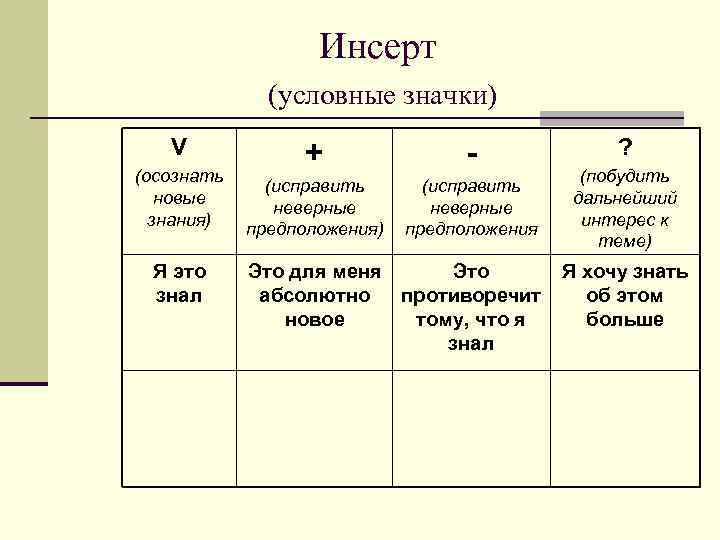 Инсерт

(условные значки)

| V (осознать новые знания) | + (исправить неверные предположения) | - (исправить неверные предположения | ? (побудить дальнейший интерес к теме) |
|---|---|---|---|
| Я это знал | Это для меня абсолютно новое | Это противоречит тому, что я знал | Я хочу знать об этом больше |
| | | | |